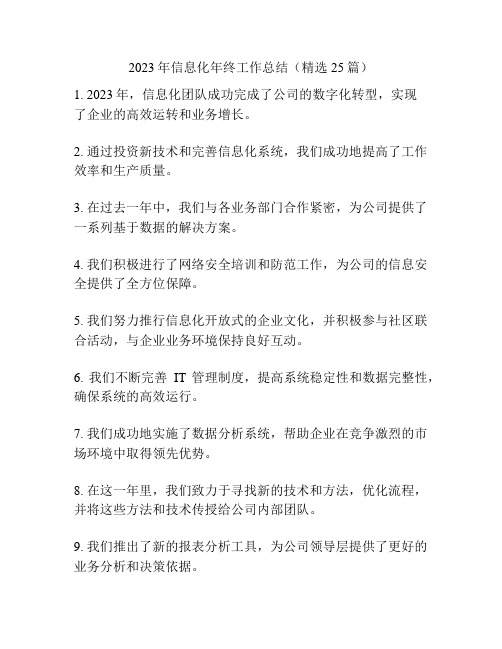 2023年信息化年终工作总结（精选25篇）

1. 2023年，信息化团队成功完成了公司的数字化转型，实现了企业的高效运转和业务增长。

2. 通过投资新技术和完善信息化系统，我们成功地提高了工作效率和生产质量。

3. 在过去一年中，我们与各业务部门合作紧密，为公司提供了一系列基于数据的解决方案。

4. 我们积极进行了网络安全培训和防范工作，为公司的信息安全提供了全方位保障。

5. 我们努力推行信息化开放式的企业文化，并积极参与社区联合活动，与企业业务环境保持良好互动。

6. 我们不断完善 IT 管理制度，提高系统稳定性和数据完整性，确保系统的高效运行。

7. 我们成功地实施了数据分析系统，帮助企业在竞争激烈的市场环境中取得领先优势。

8. 在这一年里，我们致力于寻找新的技术和方法，优化流程，并将这些方法和技术传授给公司内部团队。

9. 我们推出了新的报表分析工具，为公司领导层提供了更好的业务分析和决策依据。